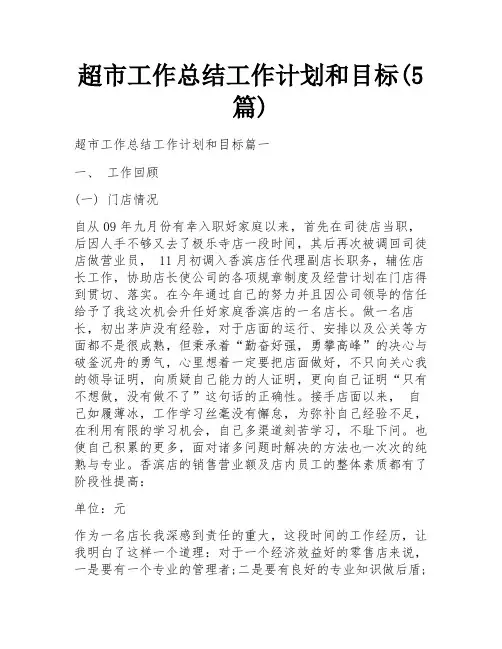 超市工作总结工作计划和目标(5篇)

超市工作总结工作计划和目标篇一

一、 工作回顾

(一) 门店情况

自从09年九月份有幸入职好家庭以来，首先在司徒店当职，后因人手不够又去了极乐寺店一段时间，其后再次被调回司徒店做营业员， 11月初调入香滨店任代理副店长职务，辅佐店长工作，协助店长使公司的各项规章制度及经营计划在门店得到贯切、落实。在今年通过自己的努力并且因公司领导的信任给予了我这次机会升任好家庭香滨店的一名店长。做一名店长，初出茅庐没有经验，对于店面的运行、安排以及公关等方面都不是很成熟，但秉承着“勤奋好强，勇攀高峰”的决心与破釜沉舟的勇气，心里想着一定要把店面做好，不只向关心我的领导证明，向质疑自己能力的人证明，更向自己证明“只有不想做，没有做不了”这句话的正确性。接手店面以来， 自己如履薄冰，工作学习丝毫没有懈怠，为弥补自己经验不足，在利用有限的学习机会，自己多渠道刻苦学习，不耻下问。也使自己积累的更多，面对诸多问题时解决的方法也一次次的纯熟与专业。香滨店的销售营业额及店内员工的整体素质都有了阶段性提高：

单位：元

作为一名店长我深感到责任的重大，这段时间的工作经历，让我明白了这样一个道理：对于一个经济效益好的零售店来说，一是要有一个专业的管理者；二是要有良好的专业知识做后盾；